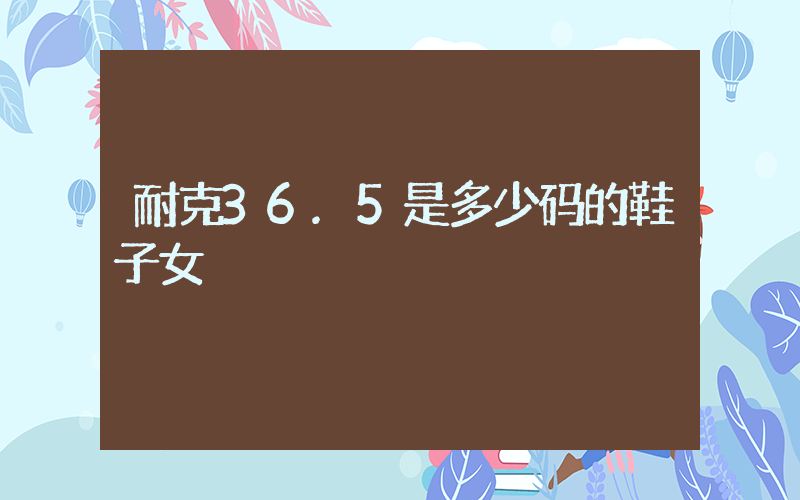 耐克3６．５是多少码的鞋子女